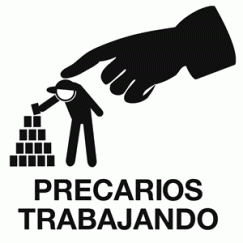 PRECARIOS
TRABAJANDO